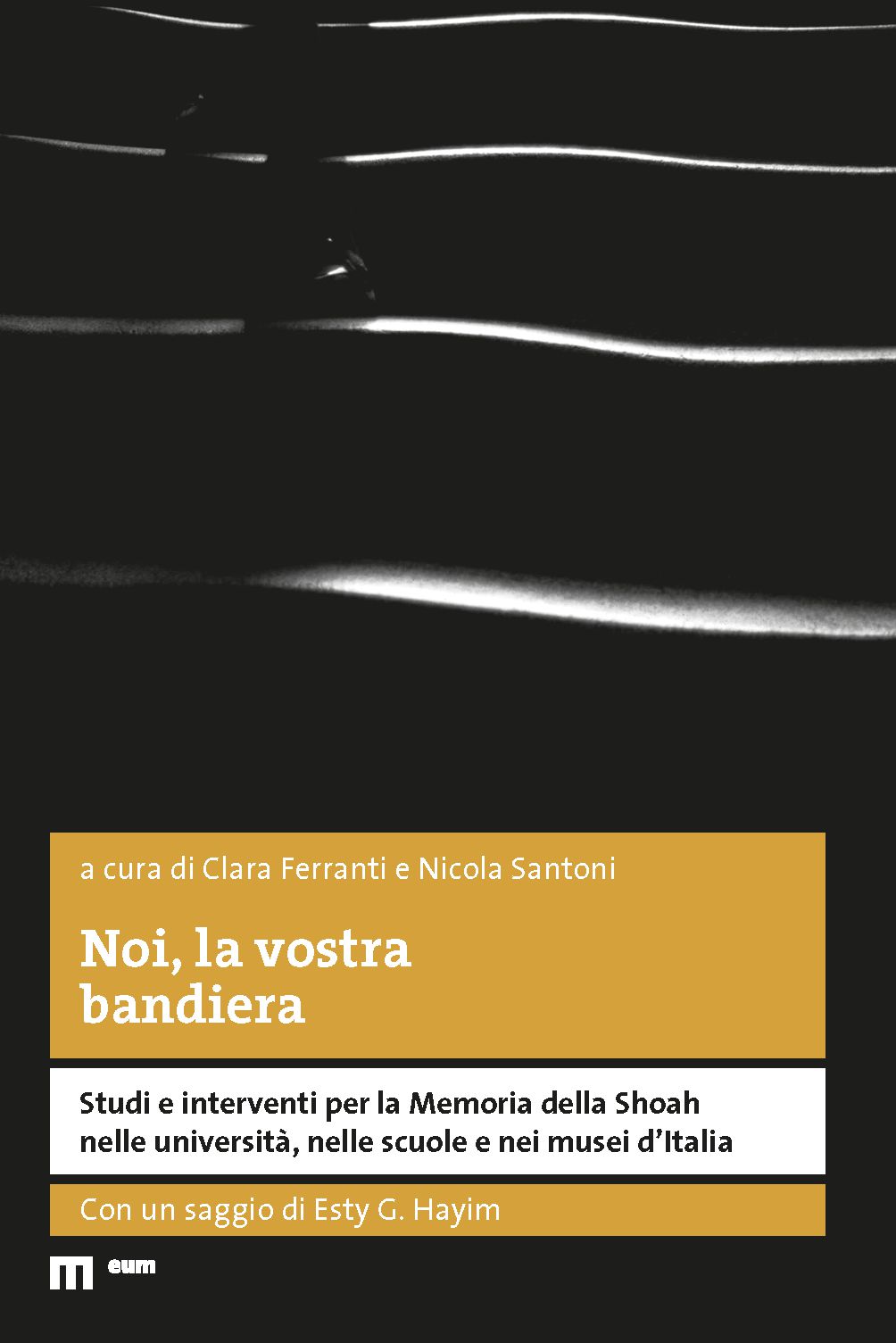 a cura di Clara Ferranti e Nicola Santoni

Noi, la vostra bandiera

Studi e interventi per la Memoria della Shoah nelle università, nelle scuole e nei musei d'Italia

Con un saggio di Esty G. Hayim

eum